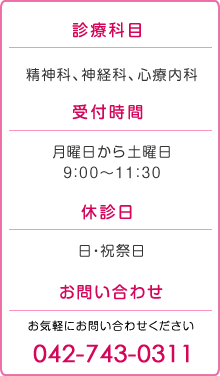 診療科目

精神科、神経科、心療内科

受付時間

月曜日から土曜日
9:00～11:30

休診日

日・祝祭日

お問い合わせ

お気軽にお問い合わせください

042-743-0311